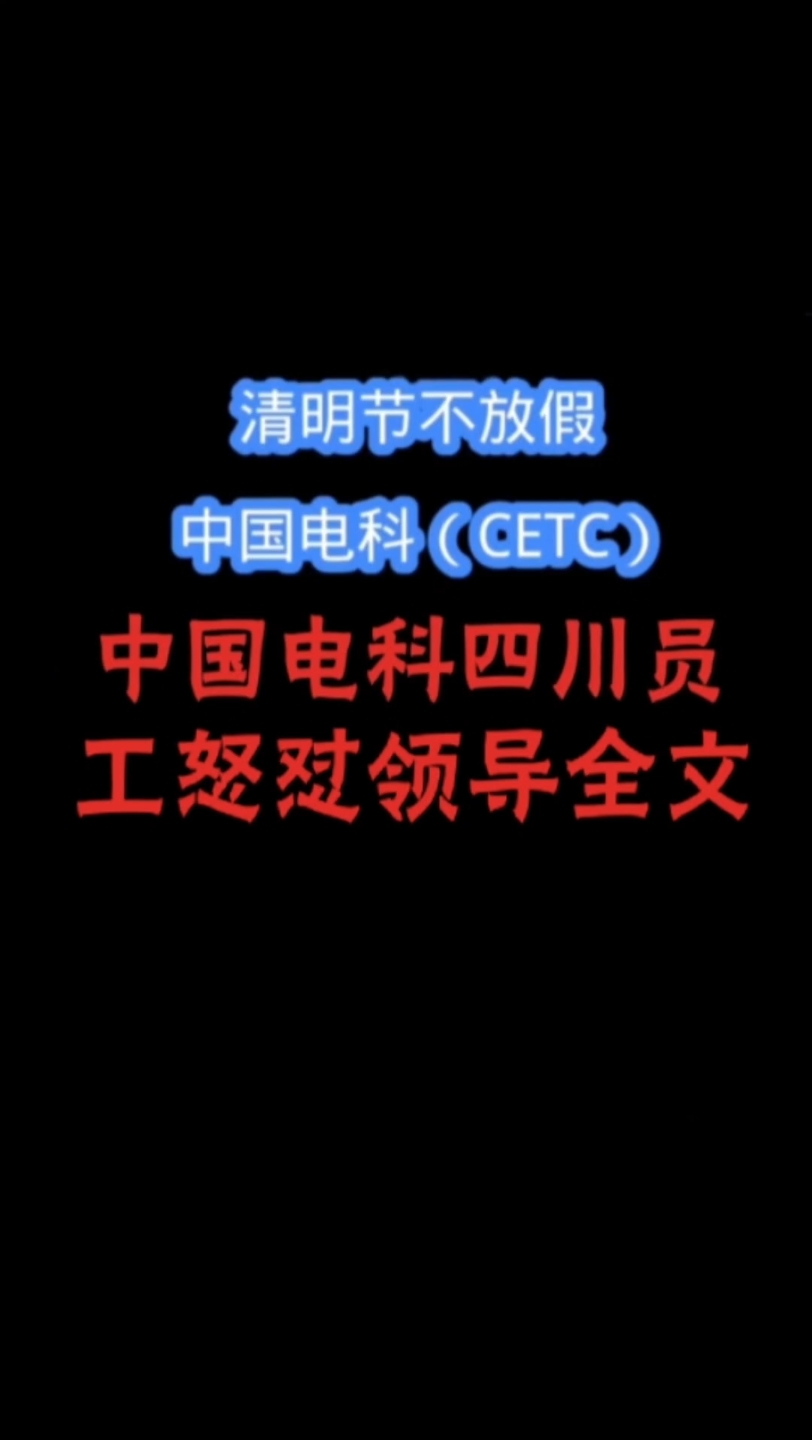 清明节不放假

中国电科（CETC）

中国电科四川员工怒怼领导全文